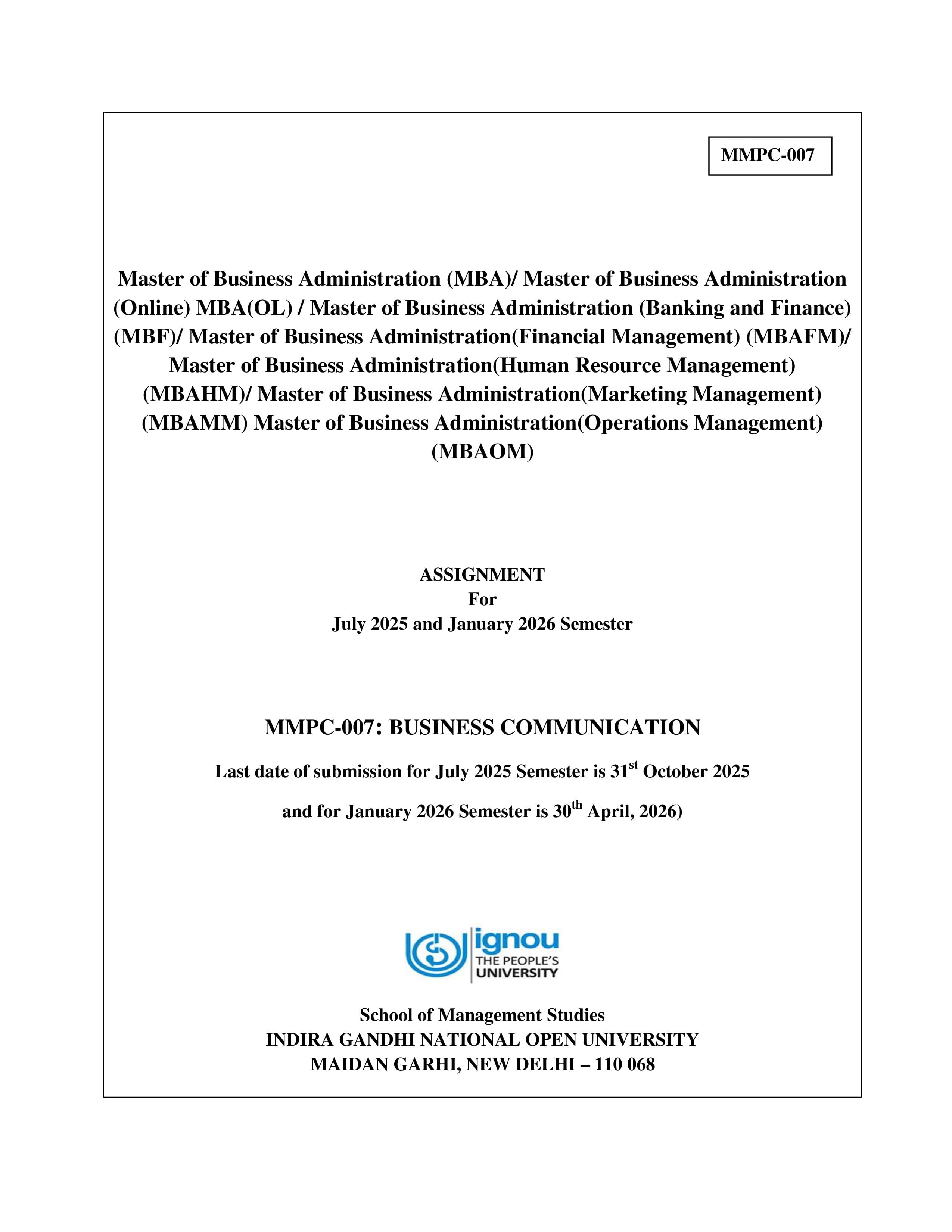 MMPC-007

Master of Business Administration (MBA)/ Master of Business Administration (Online) MBA(OL) / Master of Business Administration (Banking and Finance) (MBF)/ Master of Business Administration(Financial Management) (MBAFM)/ Master of Business Administration(Human Resource Management) (MBAHM)/ Master of Business Administration(Marketing Management) (MBAMM) Master of Business Administration(Operations Management) (MBAOM)

ASSIGNMENT
For
July 2025 and January 2026 Semester

MMPC-007: BUSINESS COMMUNICATION

Last date of submission for July 2025 Semester is 31$^{st}$ October 2025

and for January 2026 Semester is 30$^{th}$ April, 2026)

ignou
THE PEOPLE'S
UNIVERSITY

School of Management Studies
INDIRA GANDHI NATIONAL OPEN UNIVERSITY
MAIDAN GARHI, NEW DELHI – 110 068